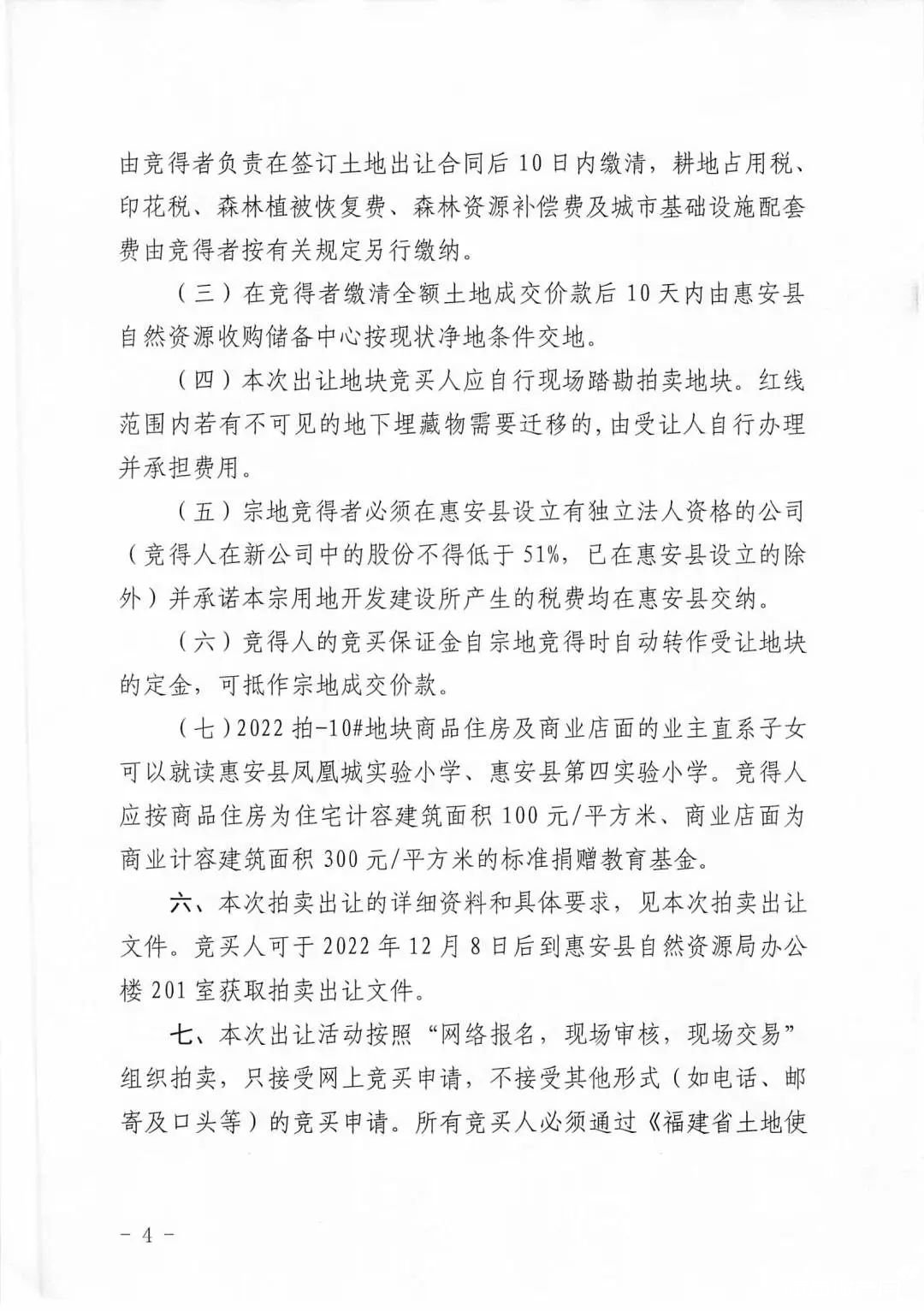 由竞得者负责在签订土地出让合同后10日内缴清，耕地占用税、印花税、森林植被恢复费、森林资源补偿费及城市基础设施配套费由竞得者按有关规定另行缴纳。

（三）在竞得者缴清全额土地成交价款后10天内由惠安县自然资源收购储备中心按现状净地条件交地。

（四）本次出让地块竞买人应自行现场踏勘拍卖地块。红线范围内若有不可见的地下埋藏物需要迁移的，由受让人自行办理并承担费用。

（五）宗地竞得者必须在惠安县设立有独立法人资格的公司（竞得人在新公司中的股份不得低于51%，已在惠安县设立的除外）并承诺本宗用地开发建设所产生的税费均在惠安县交纳。

（六）竞得人的竞买保证金自宗地竞得时自动转作受让地块的定金，可抵作宗地成交价款。

（七）2022拍-10#地块商品住房及商业店面的业主直系子女可以就读惠安县凤凰城实验小学、惠安县第四实验小学。竞得人应按商品住房为住宅计容建筑面积100元/平方米、商业店面为商业计容建筑面积300元/平方米的标准捐赠教育基金。

六、本次拍卖出让的详细资料和具体要求，见本次拍卖出让文件。竞买人可于2022年12月8日后到惠安县自然资源局办公楼201室获取拍卖出让文件。

七、本次出让活动按照“网络报名，现场审核，现场交易”组织拍卖，只接受网上竞买申请，不接受其他形式（如电话、邮寄及口头等）的竞买申请。所有竞买人必须通过《福建省土地使

－4－